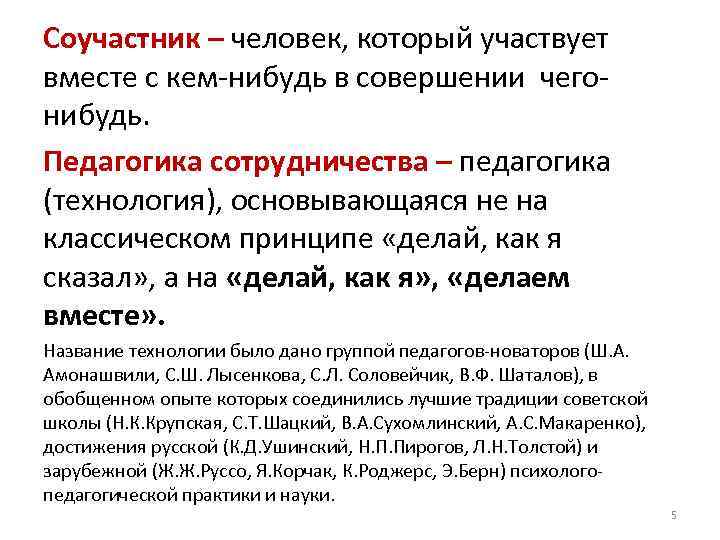 Соучастник – человек, который участвует вместе с кем-нибудь в совершении чего-нибудь.

Педагогика сотрудничества – педагогика (технология), основывающаяся не на классическом принципе «делай, как я сказал», а на «делай, как я», «делаем вместе».

Название технологии было дано группой педагогов-новаторов (Ш.А. Амонашвили, С.Ш. Лысенкова, С.Л. Соловейчик, В.Ф. Шаталов), в обобщенном опыте которых соединились лучшие традиции советской школы (Н.К.Крупская, С.Т.Шацкий, В.А.Сухомлинский, А.С.Макаренко), достижения русской (К.Д.Ушинский, Н.П.Пирогов, Л.Н.Толстой) и зарубежной (Ж.Ж.Руссо, Я.Корчак, К.Роджерс, Э.Берн) психолого-педагогической практики и науки.

5